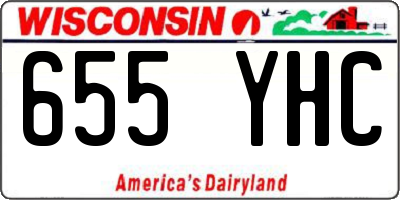 WISCONSIN

655 YHC

America's Dairyland